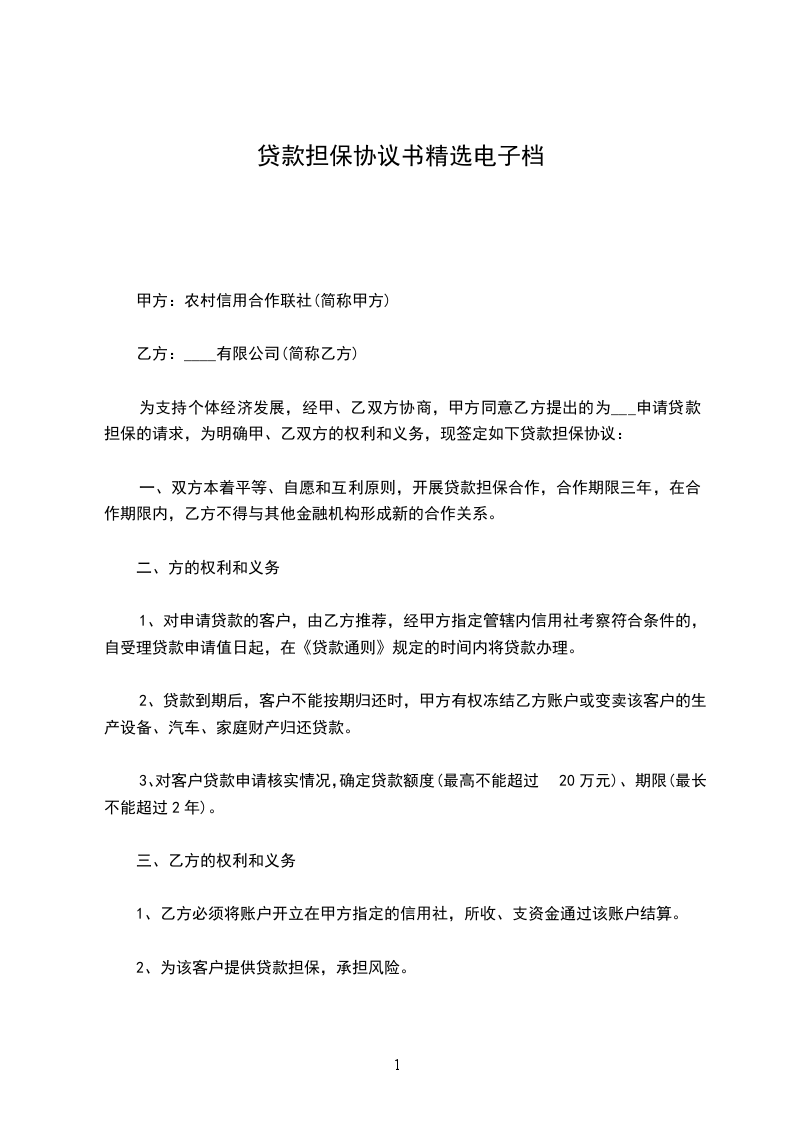 贷款担保协议书精选电子档

甲方：农村信用合作联社(简称甲方)

乙方：____有限公司(简称乙方)

为支持个体经济发展，经甲、乙双方协商，甲方同意乙方提出的为___申请贷款担保的请求，为明确甲、乙双方的权利和义务，现签定如下贷款担保协议：

一、双方本着平等、自愿和互利原则，开展贷款担保合作，合作期限三年，在合作期限内，乙方不得与其他金融机构形成新的合作关系。

二、方的权利和义务

1、对申请贷款的客户，由乙方推荐，经甲方指定管辖内信用社考察符合条件的，自受理贷款申请值日起，在《贷款通则》规定的时间内将贷款办理。

2、贷款到期后，客户不能按期归还时，甲方有权冻结乙方账户或变卖该客户的生产设备、汽车、家庭财产归还贷款。

3、对客户贷款申请核实情况，确定贷款额度(最高不能超过 20 万元)、期限(最长不能超过 2 年)。

三、乙方的权利和义务

1、乙方必须将账户开立在甲方指定的信用社，所收、支资金通过该账户结算。

2、为该客户提供贷款担保，承担风险。

1